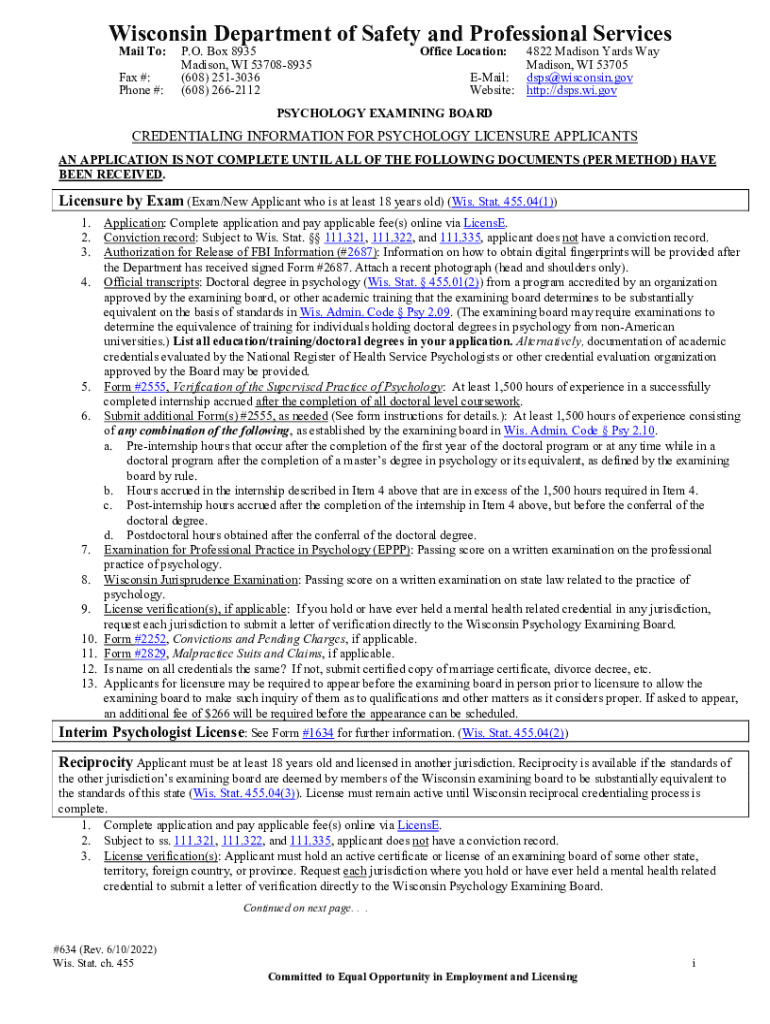 Wisconsin Department of Safety and Professional Services

Mail To: P.O. Box 8935
Madison, WI 53708-8935
Fax #: (608) 251-3036
Phone #: (608) 266-2112

Office Location: 4822 Madison Yards Way
Madison, WI 53705
E-Mail: dsps@wisconsin.gov
Website: http://dsps.wi.gov

PSYCHOLOGY EXAMINING BOARD

CREDENTIALING INFORMATION FOR PSYCHOLOGY LICENSURE APPLICANTS

AN APPLICATION IS NOT COMPLETE UNTIL ALL OF THE FOLLOWING DOCUMENTS (PER METHOD) HAVE BEEN RECEIVED.

Licensure by Exam (Exam/New Applicant who is at least 18 years old) (Wis. Stat. 455.04(1))

1. Application: Complete application and pay applicable fee(s) online via LicensE.
2. Conviction record: Subject to Wis. Stat. §§ 111.321, 111.322, and 111.335, applicant does not have a conviction record.
3. Authorization for Release of FBI Information (#2687): Information on how to obtain digital fingerprints will be provided after the Department has received signed Form #2687. Attach a recent photograph (head and shoulders only).
4. Official transcripts: Doctoral degree in psychology (Wis. Stat. § 455.01(2)) from a program accredited by an organization approved by the examining board, or other academic training that the examining board determines to be substantially equivalent on the basis of standards in Wis. Admin. Code § Psy 2.09. (The examining board may require examinations to determine the equivalence of training for individuals holding doctoral degrees in psychology from non-American universities.) List all education/training/doctoral degrees in your application. Alternatively, documentation of academic credentials evaluated by the National Register of Health Service Psychologists or other credential evaluation organization approved by the Board may be provided.
5. Form #2555, Verification of the Supervised Practice of Psychology: At least 1,500 hours of experience in a successfully completed internship accrued after the completion of all doctoral level coursework.
6. Submit additional Form(s) #2555, as needed (See form instructions for details.): At least 1,500 hours of experience consisting of any combination of the following, as established by the examining board in Wis. Admin. Code § Psy 2.10.
a. Pre-internship hours that occur after the completion of the first year of the doctoral program or at any time while in a doctoral program after the completion of a master's degree in psychology or its equivalent, as defined by the examining board by rule.
b. Hours accrued in the internship described in Item 4 above that are in excess of the 1,500 hours required in Item 4.
c. Post-internship hours accrued after the completion of the internship in Item 4 above, but before the conferral of the doctoral degree.
d. Postdoctoral hours obtained after the conferral of the doctoral degree.
7. Examination for Professional Practice in Psychology (EPPP): Passing score on a written examination on the professional practice of psychology.
8. Wisconsin Jurisprudence Examination: Passing score on a written examination on state law related to the practice of psychology.
9. License verification(s), if applicable: If you hold or have ever held a mental health related credential in any jurisdiction, request each jurisdiction to submit a letter of verification directly to the Wisconsin Psychology Examining Board.
10. Form #2252, Convictions and Pending Charges, if applicable.
11. Form #2829, Malpractice Suits and Claims, if applicable.
12. Is name on all credentials the same? If not, submit certified copy of marriage certificate, divorce decree, etc.
13. Applicants for licensure may be required to appear before the examining board in person prior to licensure to allow the examining board to make such inquiry of them as to qualifications and other matters as it considers proper. If asked to appear, an additional fee of $266 will be required before the appearance can be scheduled.

Interim Psychologist License: See Form #1634 for further information. (Wis. Stat. 455.04(2))

Reciprocity Applicant must be at least 18 years old and licensed in another jurisdiction. Reciprocity is available if the standards of the other jurisdiction's examining board are deemed by members of the Wisconsin examining board to be substantially equivalent to the standards of this state (Wis. Stat. 455.04(3)). License must remain active until Wisconsin reciprocal credentialing process is complete.
1. Complete application and pay applicable fee(s) online via LicensE.
2. Subject to ss. 111.321, 111.322, and 111.335, applicant does not have a conviction record.
3. License verification(s): Applicant must hold an active certificate or license of an examining board of some other state, territory, foreign country, or province. Request each jurisdiction where you hold or have ever held a mental health related credential to submit a letter of verification directly to the Wisconsin Psychology Examining Board.

Continued on next page. . .

#634 (Rev. 6/10/2022)
Wis. Stat. ch. 455

i

Committed to Equal Opportunity in Employment and Licensing